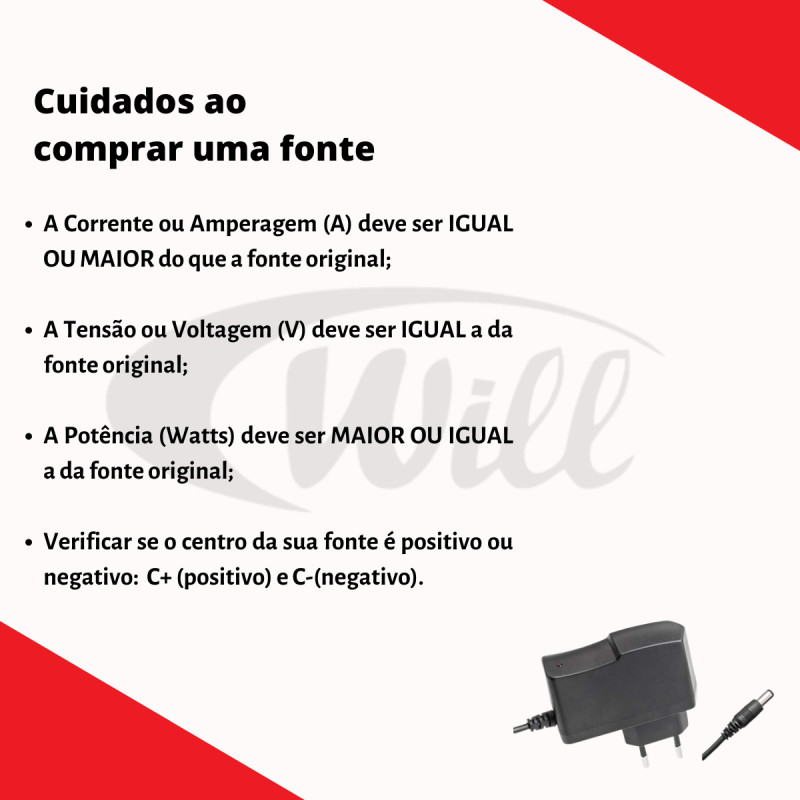 Cuidados ao comprar uma fonte

• A Corrente ou Amperagem (A) deve ser IGUAL OU MAIOR do que a fonte original;

• A Tensão ou Voltagem (V) deve ser IGUAL a da fonte original;

• A Potência (Watts) deve ser MAIOR OU IGUAL a da fonte original;

• Verificar se o centro da sua fonte é positivo ou negativo: C+ (positivo) e C-(negativo).

Will